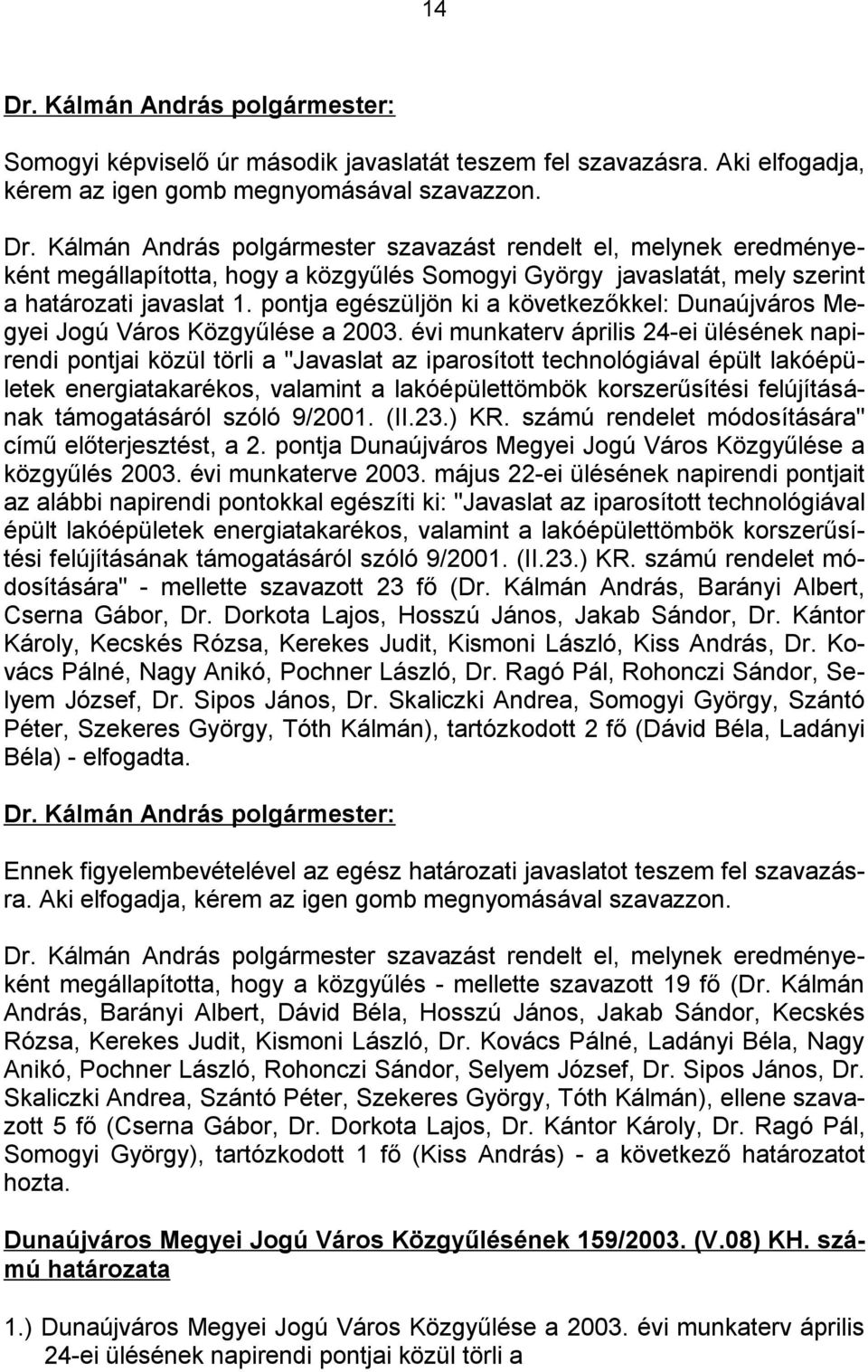 14

Dr. Kálmán András polgármester:

Somogyi képviselő úr második javaslatát teszem fel szavazásra. Aki elfogadja, kérem az igen gomb megnyomásával szavazzon.

Dr. Kálmán András polgármester szavazást rendelt el, melynek eredményeként megállapította, hogy a közgyűlés Somogyi György javaslatát, mely szerint a határozati javaslat 1. pontja egészüljön ki a következőkkel: Dunaújváros Megyei Jogú Város Közgyűlése a 2003. évi munkaterv április 24-ei ülésének napirendi pontjai közül törli a "Javaslat az iparosított technológiával épült lakóépületek energiatakarékos, valamint a lakóépülettömbök korszerűsítési felújításának támogatásáról szóló 9/2001. (II.23.) KR. számú rendelet módosítására" című előterjesztést, a 2. pontja Dunaújváros Megyei Jogú Város Közgyűlése a közgyűlés 2003. évi munkaterve 2003. május 22-ei ülésének napirendi pontjait az alábbi napirendi pontokkal egészíti ki: "Javaslat az iparosított technológiával épült lakóépületek energiatakarékos, valamint a lakóépülettömbök korszerűsítési felújításának támogatásáról szóló 9/2001. (II.23.) KR. számú rendelet módosítására" - mellette szavazott 23 fő (Dr. Kálmán András, Barányi Albert, Cserna Gábor, Dr. Dorkota Lajos, Hosszú János, Jakab Sándor, Dr. Kántor Károly, Kecskés Rózsa, Kerekes Judit, Kismoni László, Kiss András, Dr. Kovács Pálné, Nagy Anikó, Pochner László, Dr. Ragó Pál, Rohonczi Sándor, Selyem József, Dr. Sipos János, Dr. Skaliczki Andrea, Somogyi György, Szántó Péter, Szekeres György, Tóth Kálmán), tartózkodott 2 fő (Dávid Béla, Ladányi Béla) - elfogadta.

Dr. Kálmán András polgármester:

Ennek figyelembevételével az egész határozati javaslatot teszem fel szavazásra. Aki elfogadja, kérem az igen gomb megnyomásával szavazzon.

Dr. Kálmán András polgármester szavazást rendelt el, melynek eredményeként megállapította, hogy a közgyűlés - mellette szavazott 19 fő (Dr. Kálmán András, Barányi Albert, Dávid Béla, Hosszú János, Jakab Sándor, Kecskés Rózsa, Kerekes Judit, Kismoni László, Dr. Kovács Pálné, Ladányi Béla, Nagy Anikó, Pochner László, Rohonczi Sándor, Selyem József, Dr. Sipos János, Dr. Skaliczki Andrea, Szántó Péter, Szekeres György, Tóth Kálmán), ellene szavazott 5 fő (Cserna Gábor, Dr. Dorkota Lajos, Dr. Kántor Károly, Dr. Ragó Pál, Somogyi György), tartózkodott 1 fő (Kiss András) - a következő határozatot hozta.

Dunaújváros Megyei Jogú Város Közgyűlésének 159/2003. (V.08) KH. számú határozata

1.) Dunaújváros Megyei Jogú Város Közgyűlése a 2003. évi munkaterv április 24-ei ülésének napirendi pontjai közül törli a